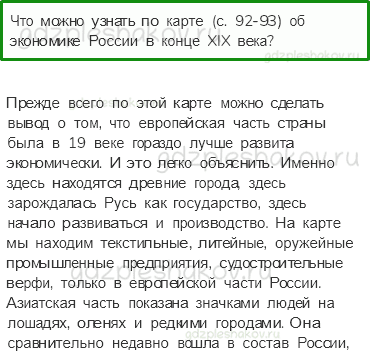 Что можно узнать по карте (с. 92-93) об экономике России в конце XIX века?

gdzpleshakov.ru

gdzpleshakov.ru

Прежде всего по этой карте можно сделать вывод о том, что европейская часть страны была в 19 веке гораздо лучше развита экономически. И это легко объяснить. Именно здесь находятся древние города, здесь зарождалась Русь как государство, здесь начало развиваться и производство. На карте мы находим текстильные, литейные, оружейные промышленные предприятия, судостроительные верфи, только в европейской части России. Азиатская часть показана значками людей на лошадях, оленях и редкими городами. Она сравнительно недавно вошла в состав России,

gdzpleshakov.ru

gdzpleshakov.ru

gdzpleshakov.ru

gdzpleshakov.ru